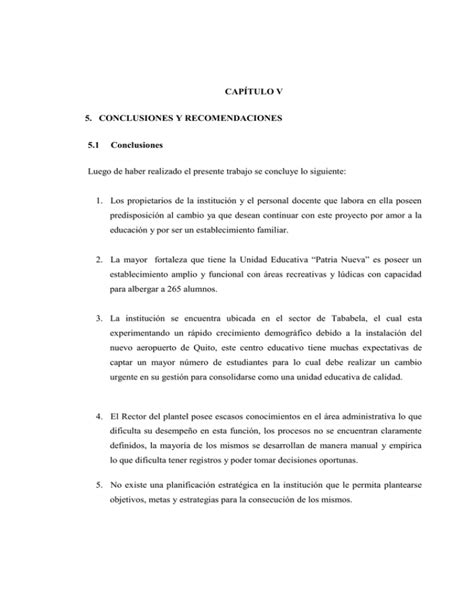 CAPÍTULO V

5. CONCLUSIONES Y RECOMENDACIONES

5.1 Conclusiones

Luego de haber realizado el presente trabajo se concluye lo siguiente:

1. Los propietarios de la institución y el personal docente que labora en ella poseen predisposición al cambio ya que desean continuar con este proyecto por amor a la educación y por ser un establecimiento familiar.

2. La mayor fortaleza que tiene la Unidad Educativa "Patria Nueva" es poseer un establecimiento amplio y funcional con áreas recreativas y lúdicas con capacidad para albergar a 265 alumnos.

3. La institución se encuentra ubicada en el sector de Tababela, el cual esta experimentando un rápido crecimiento demográfico debido a la instalación del nuevo aeropuerto de Quito, este centro educativo tiene muchas expectativas de captar un mayor número de estudiantes para lo cual debe realizar un cambio urgente en su gestión para consolidarse como una unidad educativa de calidad.

4. El Rector del plantel posee escasos conocimientos en el área administrativa lo que dificulta su desempeño en esta función, los procesos no se encuentran claramente definidos, la mayoría de los mismos se desarrollan de manera manual y empírica lo que dificulta tener registros y poder tomar decisiones oportunas.

5. No existe una planificación estratégica en la institución que le permita plantearse objetivos, metas y estrategias para la consecución de los mismos.